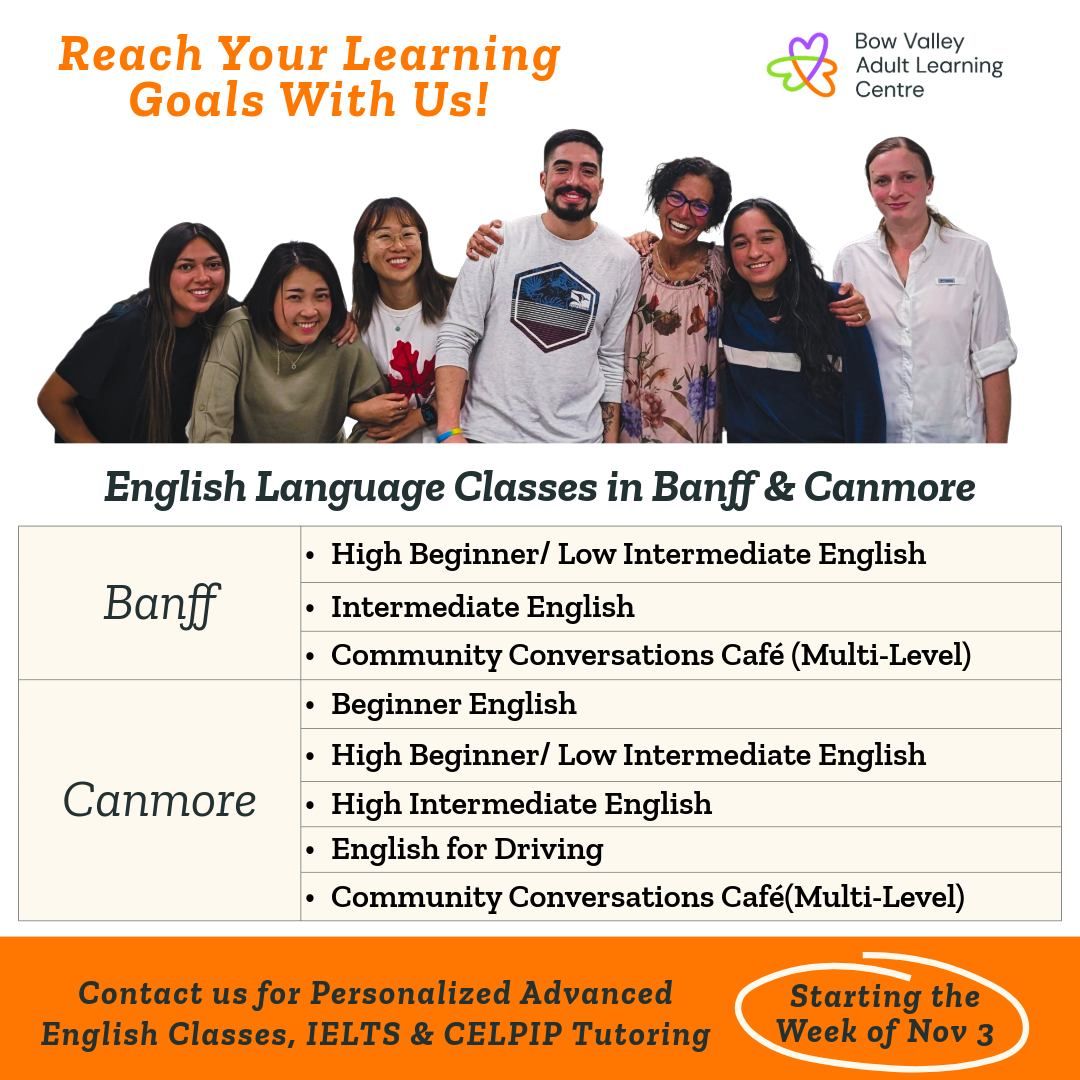 Reach Your Learning Goals With Us!

Bow Valley
Adult Learning
Centre

English Language Classes in Banff & Canmore

| Banff | • High Beginner/ Low Intermediate English |
|---|---|
| | • Intermediate English |
| | • Community Conversations Café (Multi-Level) |
| Canmore | • Beginner English |
| | • High Beginner/ Low Intermediate English |
| | • High Intermediate English |
| | • English for Driving |
| | • Community Conversations Café(Multi-Level) |

Contact us for Personalized Advanced English Classes, IELTS & CELPIP Tutoring

Starting the Week of Nov 3